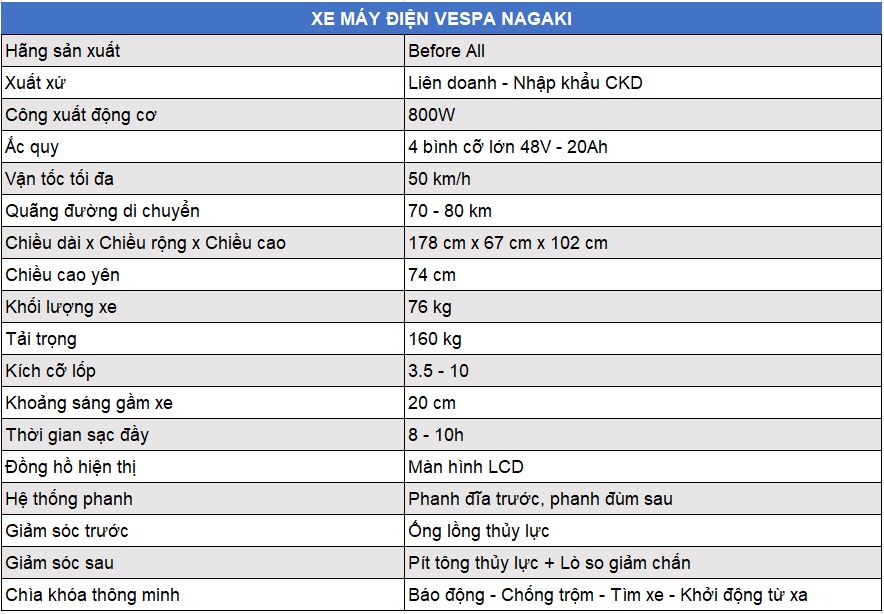 | XE MÁY ĐIỆN VESPA NAGAKI | |
|---|---|
| Hãng sản xuất | Before All |
| Xuất xứ | Liên doanh - Nhập khẩu CKD |
| Công xuất động cơ | 800W |
| Ắc quy | 4 bình cỡ lớn 48V - 20Ah |
| Vận tốc tối đa | 50 km/h |
| Quãng đường di chuyển | 70 - 80 km |
| Chiều dài x Chiều rộng x Chiều cao | 178 cm x 67 cm x 102 cm |
| Chiều cao yên | 74 cm |
| Khối lượng xe | 76 kg |
| Tải trọng | 160 kg |
| Kích cỡ lốp | 3.5 - 10 |
| Khoảng sáng gầm xe | 20 cm |
| Thời gian sạc đầy | 8 - 10h |
| Đồng hồ hiện thị | Màn hình LCD |
| Hệ thống phanh | Phanh đĩa trước, phanh đùm sau |
| Giảm sóc trước | Ống lồng thủy lực |
| Giảm sóc sau | Pít tông thủy lực + Lò so giảm chấn |
| Chìa khóa thông minh | Báo động - Chống trộm - Tìm xe - Khởi động từ xa |